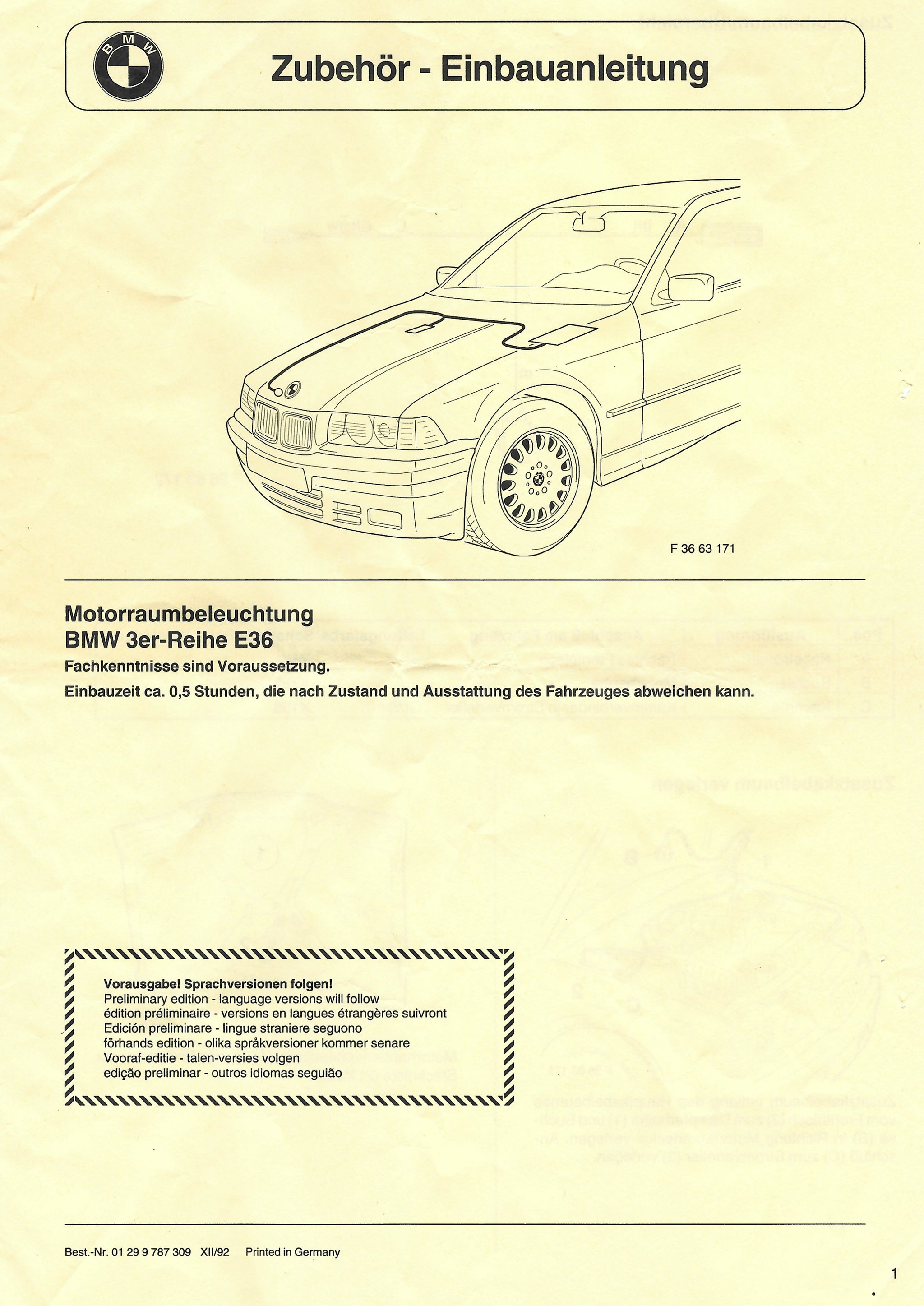 BMW

Zubehör - Einbauanleitung

F 36 63 171

Motorraumbeleuchtung
BMW 3er-Reihe E36
Fachkenntnisse sind Voraussetzung.
Einbauzeit ca. 0,5 Stunden, die nach Zustand und Ausstattung des Fahrzeuges abweichen kann.

Vorausgabe! Sprachversionen folgen!
Preliminary edition - language versions will follow
édition préliminaire - versions en langues étrangères suivront
Edición preliminare - lingue straniere seguono
förhands edition - olika språkversioner kommer senare
Vooraf-editie - talen-versies volgen
edição preliminar - outros idiomas seguião

Best.-Nr. 01 29 9 787 309 XII/92 Printed in Germany

1